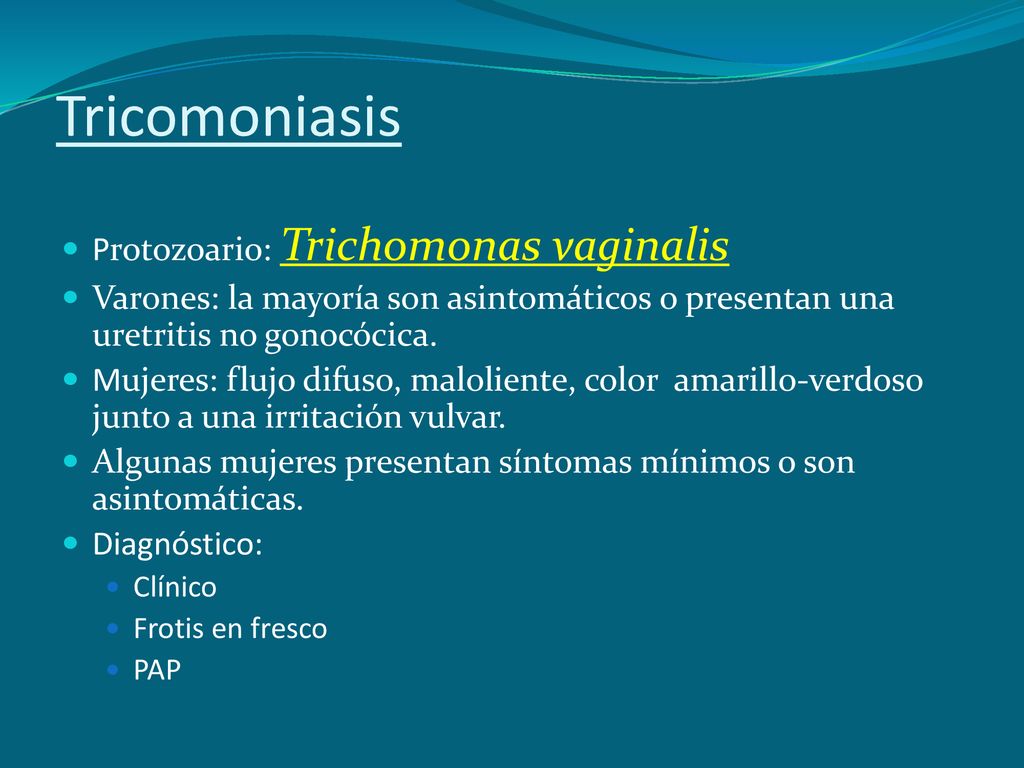 Tricomoniasis

- Protozoario: Trichomonas vaginalis
- Varones: la mayoría son asintomáticos o presentan una uretritis no gonocócica.
- Mujeres: flujo difuso, maloliente, color amarillo-verdoso junto a una irritación vulvar.
- Algunas mujeres presentan síntomas mínimos o son asintomáticas.
- Diagnóstico:
  - Clínico
  - Frotis en fresco
  - PAP